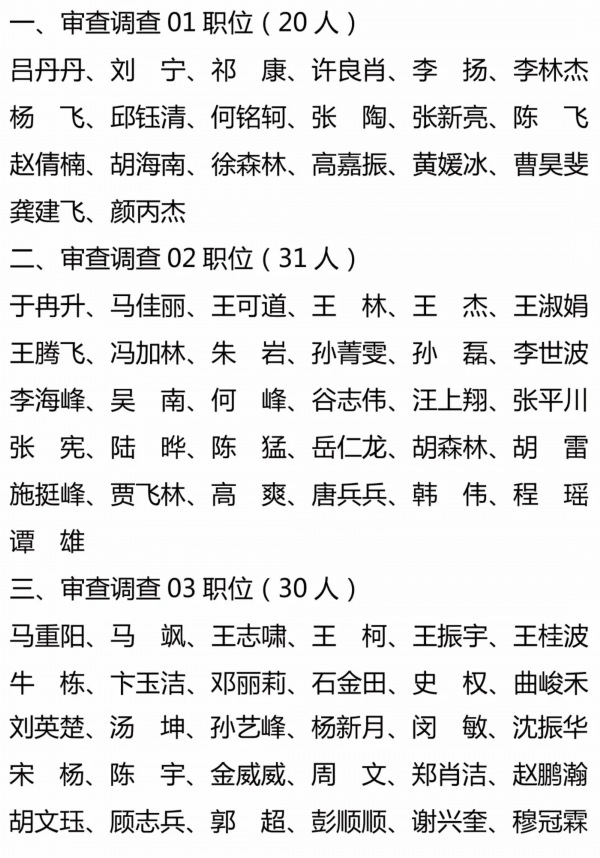 一、审查调查 01 职位（20 人）

吕丹丹、刘　宁、祁　康、许良肖、李　扬、李林杰 杨　飞、邱钰清、何铭轲、张　陶、张新亮、陈　飞 赵倩楠、胡海南、徐森林、高嘉振、黄媛冰、曹昊斐 龚建飞、颜丙杰

二、审查调查 02 职位（31 人）

于冉升、马佳丽、王可道、王　林、王　杰、王淑娟 王腾飞、冯加林、朱　岩、孙菁雯、孙　磊、李世波 李海峰、吴　南、何　峰、谷志伟、汪上翔、张平川 张　宪、陆　晔、陈　猛、岳仁龙、胡森林、胡　雷 施挺峰、贾飞林、高　爽、唐兵兵、韩　伟、程　瑶 谭　雄

三、审查调查 03 职位（30 人）

马重阳、马　飒、王志啸、王　柯、王振宇、王桂波 牛　栋、卞玉洁、邓丽莉、石金田、史　权、曲峻禾 刘英楚、汤　坤、孙艺峰、杨新月、闵　敏、沈振华 宋　杨、陈　宇、金威威、周　文、郑肖洁、赵鹏瀚 胡文珏、顾志兵、郭　超、彭顺顺、谢兴奎、穆冠霖